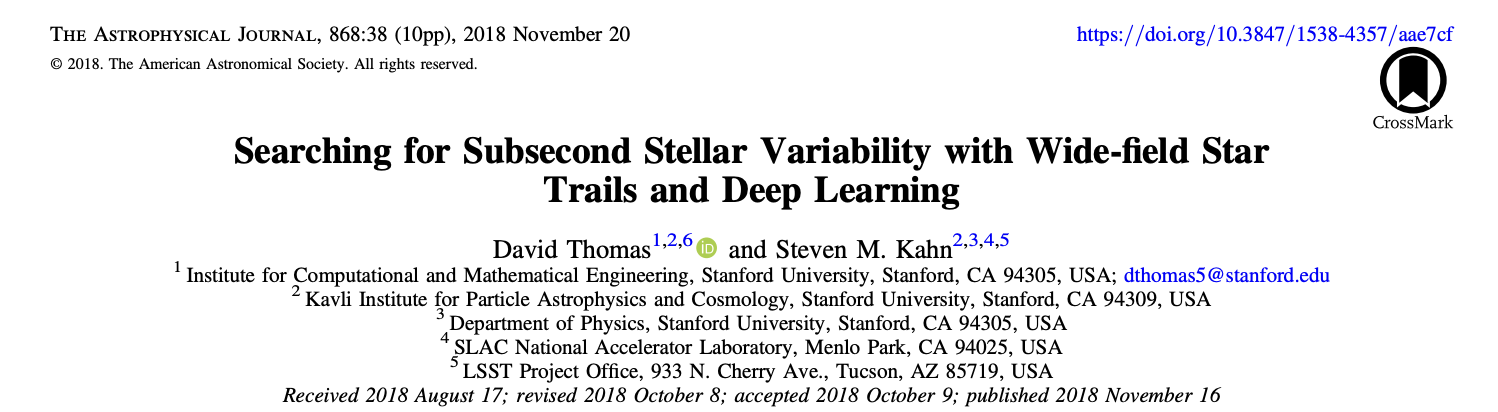 The Astrophysical Journal, 868:38 (10pp), 2018 November 20
© 2018. The American Astronomical Society. All rights reserved.

https://doi.org/10.3847/1538-4357/aae7cf

CrossMark

Searching for Subsecond Stellar Variability with Wide-field Star Trails and Deep Learning

David Thomas$^{1,2,6}$ and Steven M. Kahn$^{2,3,4,5}$

$^{1}$ Institute for Computational and Mathematical Engineering, Stanford University, Stanford, CA 94305, USA; dthomas5@stanford.edu
$^{2}$ Kavli Institute for Particle Astrophysics and Cosmology, Stanford University, Stanford, CA 94309, USA
$^{3}$ Department of Physics, Stanford University, Stanford, CA 94305, USA
$^{4}$ SLAC National Accelerator Laboratory, Menlo Park, CA 94025, USA
$^{5}$ LSST Project Office, 933 N. Cherry Ave., Tucson, AZ 85719, USA
Received 2018 August 17; revised 2018 October 8; accepted 2018 October 9; published 2018 November 16